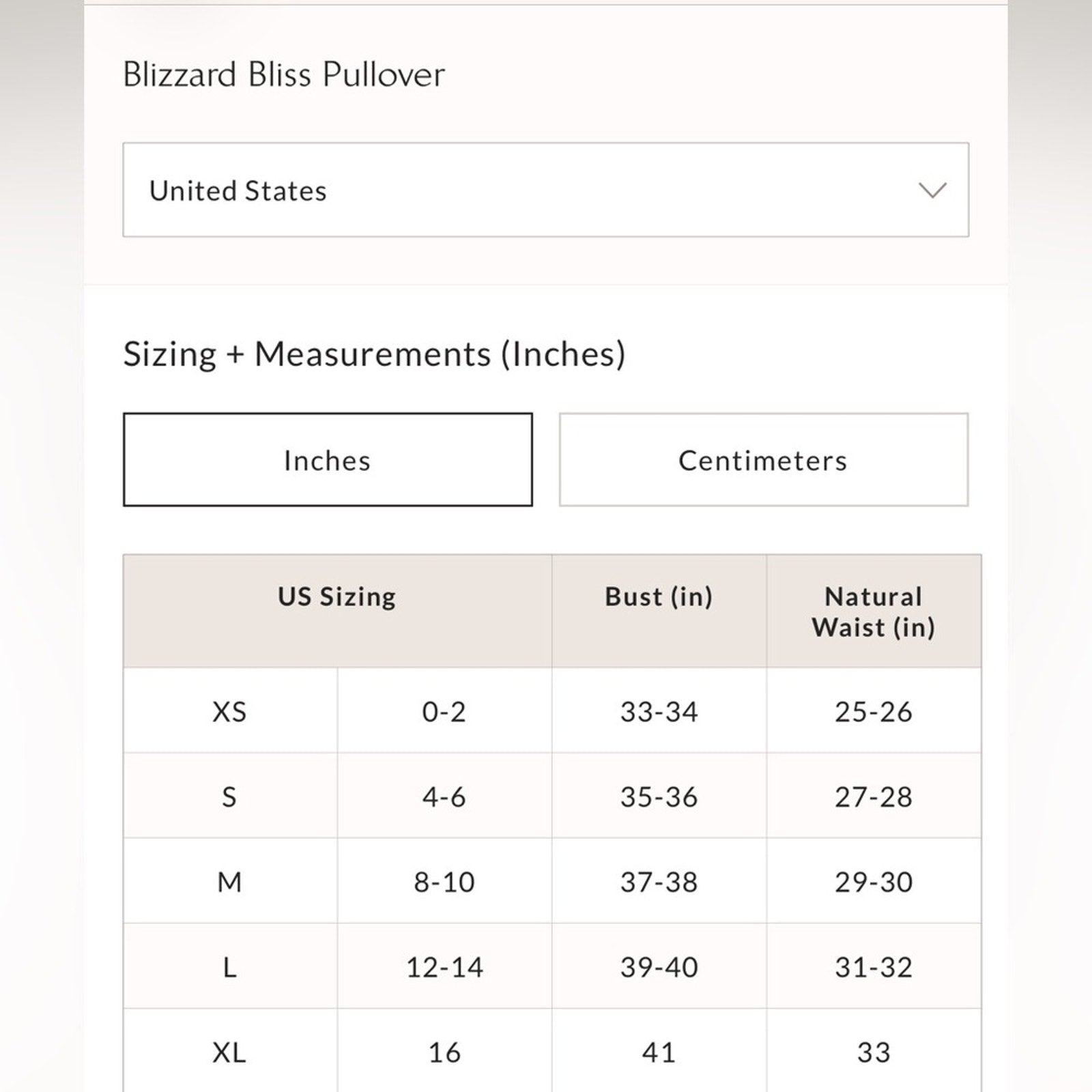 Blizzard Bliss Pullover

United States

Sizing + Measurements (Inches)

Inches

Centimeters

| US Sizing | | Bust (in) | Natural Waist (in) |
|---|---|---|---|
| XS | 0-2 | 33-34 | 25-26 |
| S | 4-6 | 35-36 | 27-28 |
| M | 8-10 | 37-38 | 29-30 |
| L | 12-14 | 39-40 | 31-32 |
| XL | 16 | 41 | 33 |